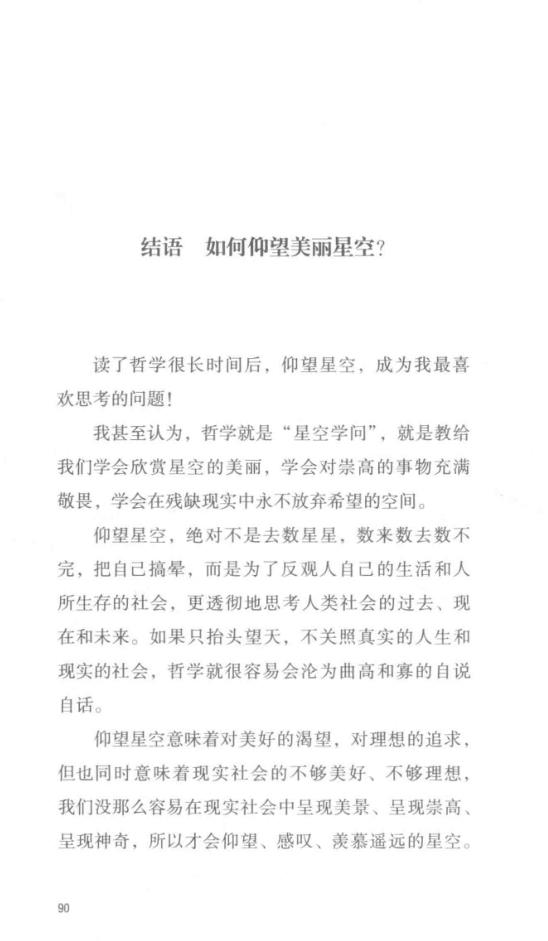 结语　如何仰望美丽星空？

读了哲学很长时间后，仰望星空，成为我最喜欢思考的问题！

我甚至认为，哲学就是“星空学问”，就是教给我们学会欣赏星空的美丽，学会对崇高的事物充满敬畏，学会在残缺现实中永不放弃希望的空间。

仰望星空，绝对不是去数星星，数来数去数不完，把自己搞晕，而是为了反观人自己的生活和人所生存的社会，更透彻地思考人类社会的过去、现在和未来。如果只抬头望天，不关照真实的人生和现实的社会，哲学就很容易会沦为曲高和寡的自说自话。

仰望星空意味着对美好的渴望，对理想的追求，但也同时意味着现实社会的不够美好、不够理想，我们没那么容易在现实社会中呈现美景、呈现崇高、呈现神奇，所以才会仰望、感叹、羡慕遥远的星空。

90